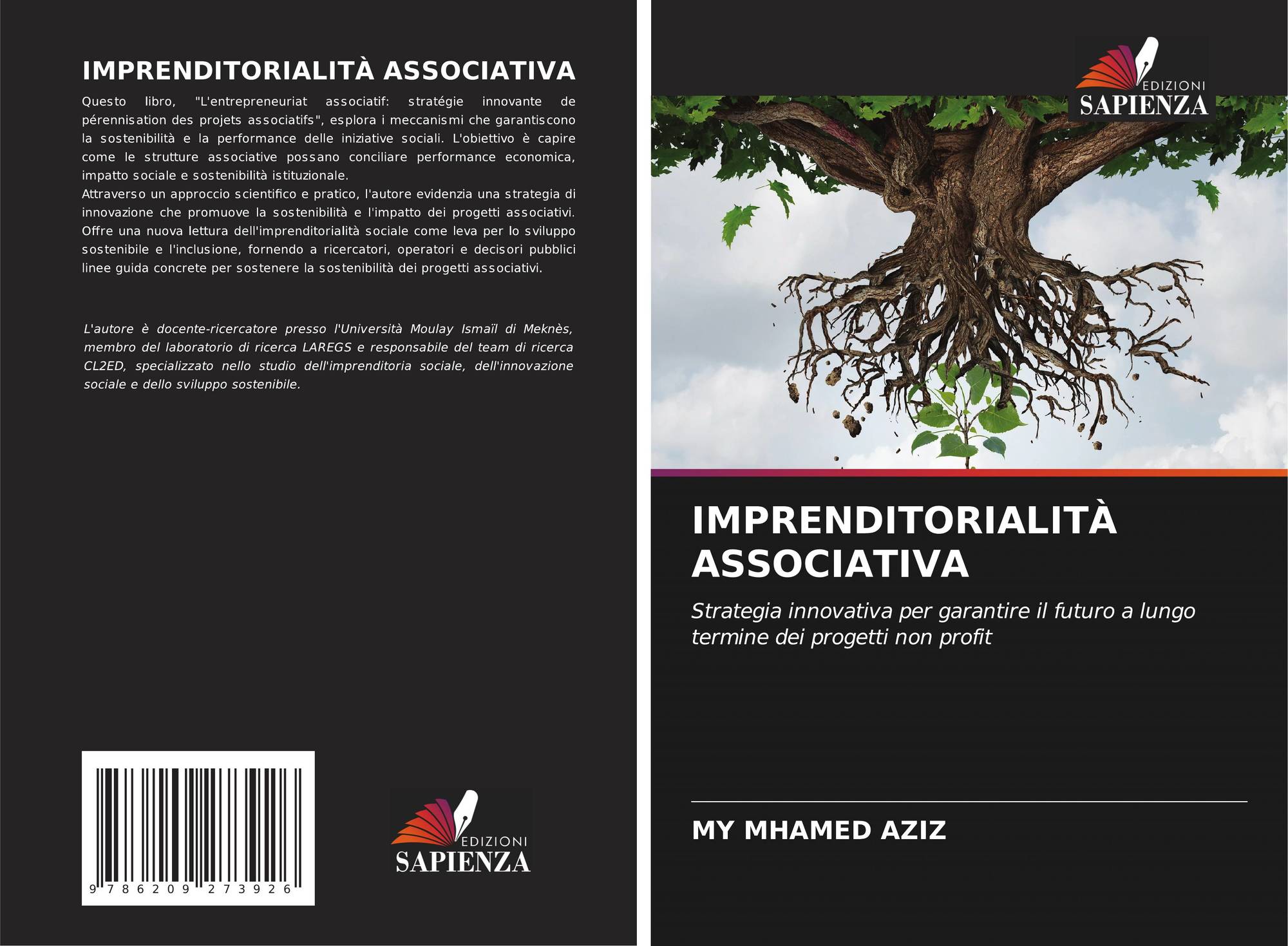 IMPRENDITORIALITÀ ASSOCIATIVA

Questo libro, "L'entrepreneuriat associatif: stratégie innovante de pérennisation des projets associatifs", esplora i meccanismi che garantiscono la sostenibilità e la performance delle iniziative sociali. L'obiettivo è capire come le strutture associative possano conciliare performance economica, impatto sociale e sostenibilità istituzionale.

Attraverso un approccio scientifico e pratico, l'autore evidenzia una strategia di innovazione che promuove la sostenibilità e l'impatto dei progetti associativi. Offre una nuova lettura dell'imprenditorialità sociale come leva per lo sviluppo sostenibile e l'inclusione, fornendo a ricercatori, operatori e decisori pubblici linee guida concrete per sostenere la sostenibilità dei progetti associativi.

L'autore è docente-ricercatore presso l'Università Moulay Ismaïl di Meknès, membro del laboratorio di ricerca LAREGS e responsabile del team di ricerca CL2ED, specializzato nello studio dell'imprenditoria sociale, dell'innovazione sociale e dello sviluppo sostenibile.

9 786209 273926

EDIZIONI
SAPIENZA

EDIZIONI
SAPIENZA

IMPRENDITORIALITÀ ASSOCIATIVA

Strategia innovativa per garantire il futuro a lungo termine dei progetti non profit

MY MHAMED AZIZ